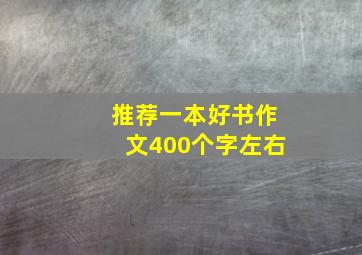 推荐一本好书作文400个字左右